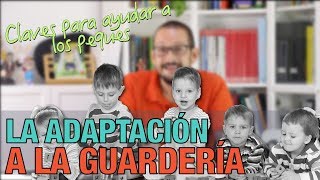 Claves para ayudar a los peques

LA ADAPTACIÓN A LA GUARDERÍA